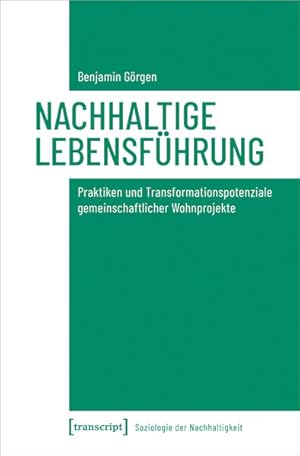 Benjamin Görgen

NACHHALTIGE LEBENSFÜHRUNG

Praktiken und Transformationspotenziale gemeinschaftlicher Wohnprojekte

[transcript] Soziologie der Nachhaltigkeit